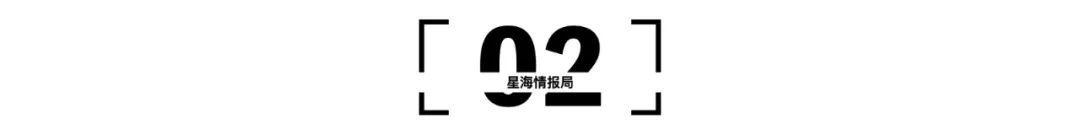 02
星海情报局